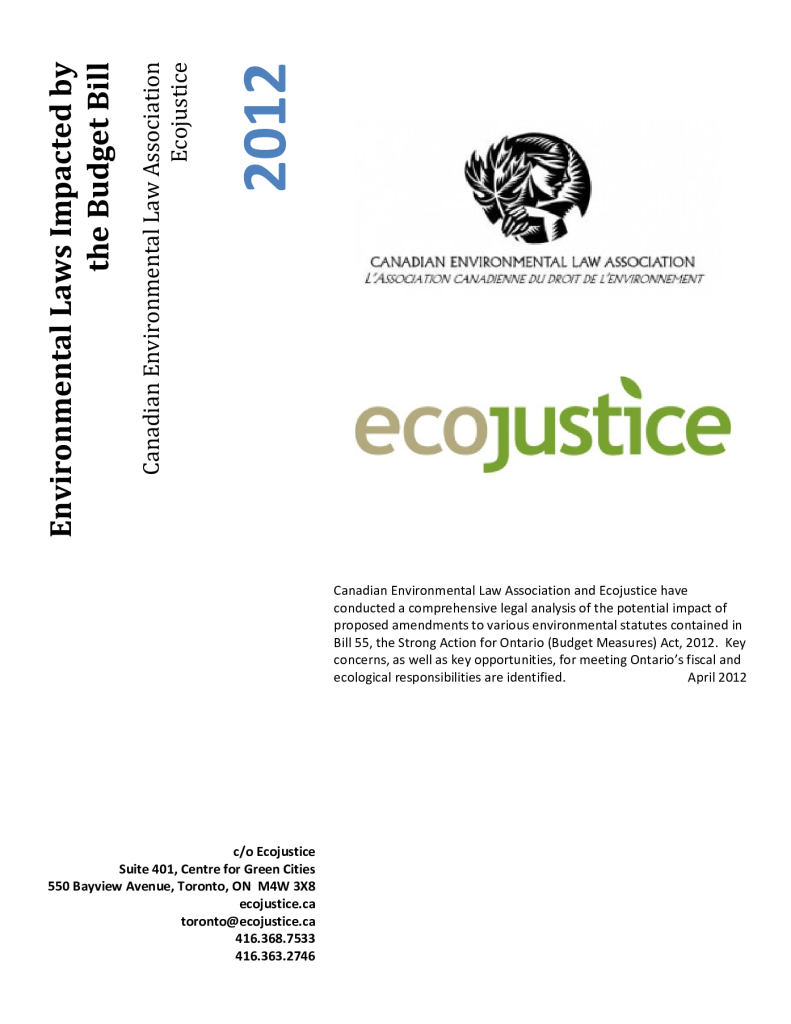 Environmental Laws Impacted by the Budget Bill

Canadian Environmental Law Association
Ecojustice

2012

CANADIAN ENVIRONMENTAL LAW ASSOCIATION
L'ASSOCIATION CANADIENNE DU DROIT DE L'ENVIRONNEMENT

ecojustice

Canadian Environmental Law Association and Ecojustice have conducted a comprehensive legal analysis of the potential impact of proposed amendments to various environmental statutes contained in Bill 55, the Strong Action for Ontario (Budget Measures) Act, 2012. Key concerns, as well as key opportunities, for meeting Ontario's fiscal and ecological responsibilities are identified. April 2012

c/o Ecojustice
Suite 401, Centre for Green Cities
550 Bayview Avenue, Toronto, ON M4W 3X8
ecojustice.ca
toronto@ecojustice.ca
416.368.7533
416.363.2746